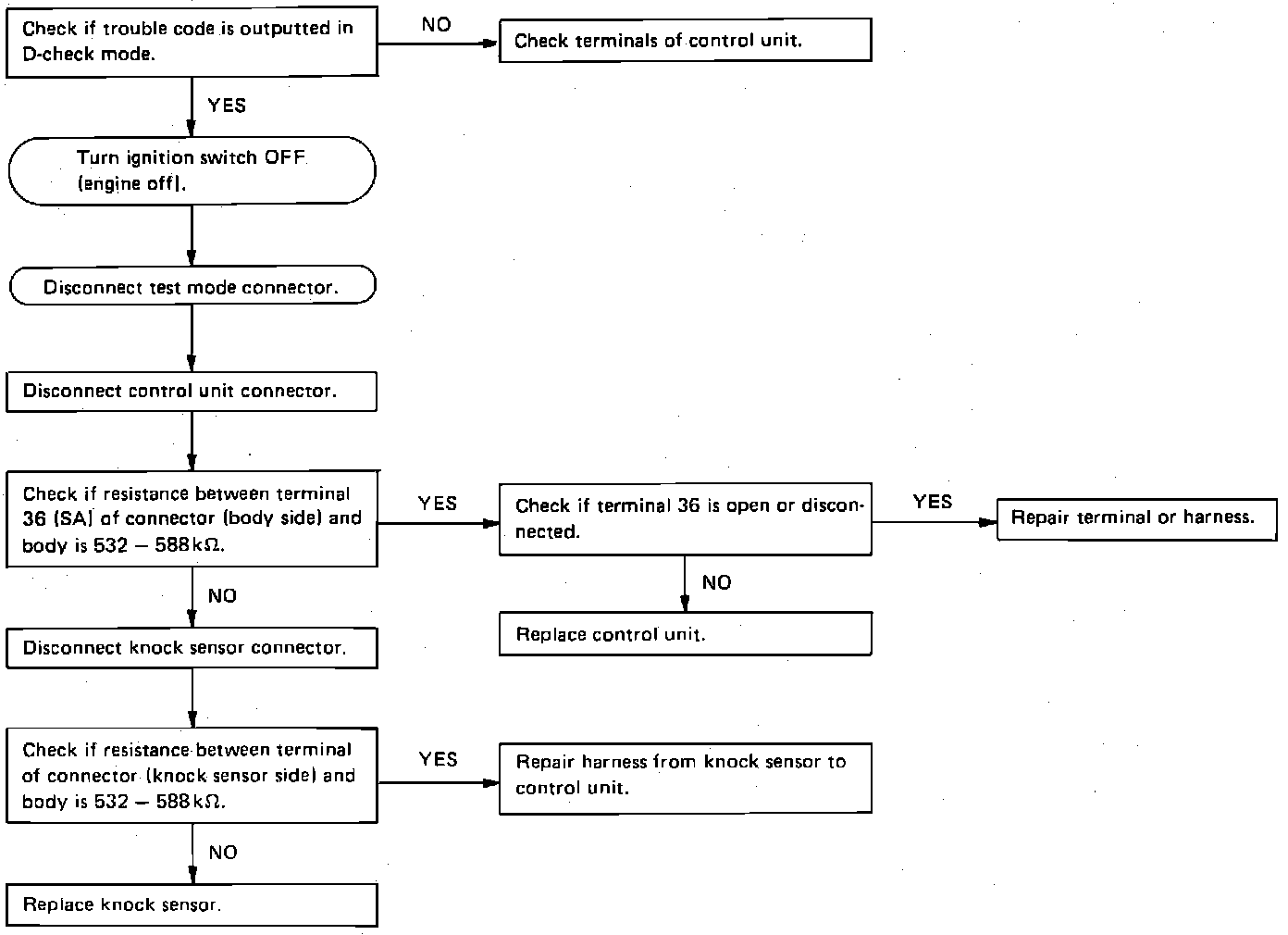 Check if trouble code is outputted in D-check mode.

NO

Check terminals of control unit.

YES

Turn ignition switch OFF (engine off).

Disconnect test mode connector.

Disconnect control unit connector.

Check if resistance between terminal 36 (SA) of connector (body side) and body is 532 – 588 kΩ.

YES

Check if terminal 36 is open or disconnected.

YES

Repair terminal or harness.

NO

Replace control unit.

NO

Disconnect knock sensor connector.

Check if resistance between terminal of connector (knock sensor side) and body is 532 – 588 kΩ.

YES

Repair harness from knock sensor to control unit.

NO

Replace knock sensor.